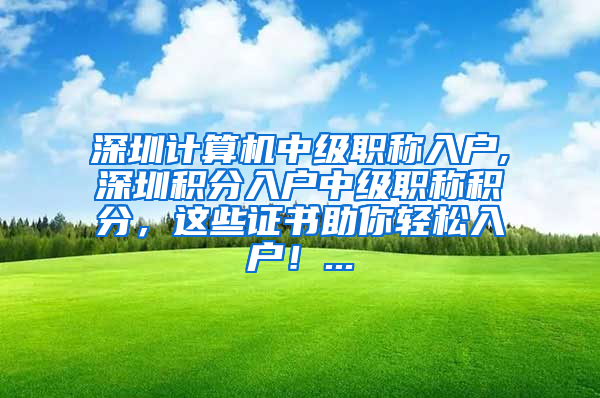 深圳计算机中级职称入户,深圳积分入户中级职称积分，这些证书助你轻松入户！...